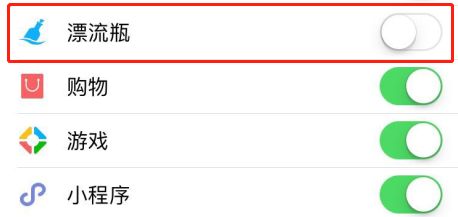 漂流瓶

购物

游戏

小程序